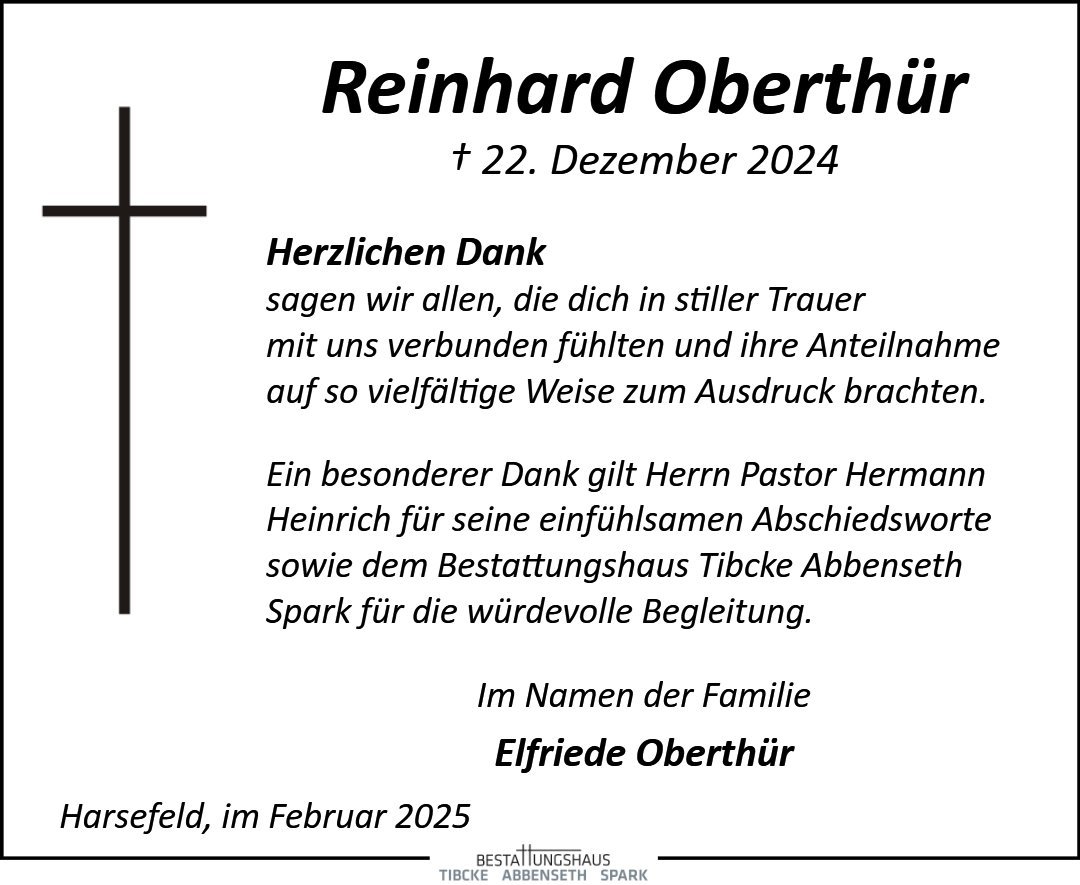 Reinhard Oberthür

† 22. Dezember 2024

Herzlichen Dank
sagen wir allen, die dich in stiller Trauer mit uns verbunden fühlten und ihre Anteilnahme auf so vielfältige Weise zum Ausdruck brachten.

Ein besonderer Dank gilt Herrn Pastor Hermann Heinrich für seine einfühlsamen Abschiedsworte sowie dem Bestattungshaus Tibcke Abbenseth Spark für die würdevolle Begleitung.

Im Namen der Familie
Elfriede Oberthür

Harsefeld, im Februar 2025

BESTATTUNGSHAUS
TIBCKE ABBENSETH SPARK